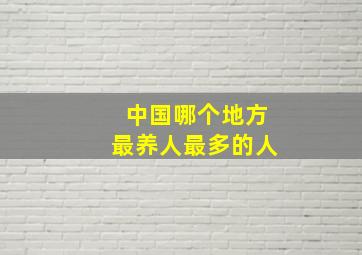 中国哪个地方
最养人最多的人